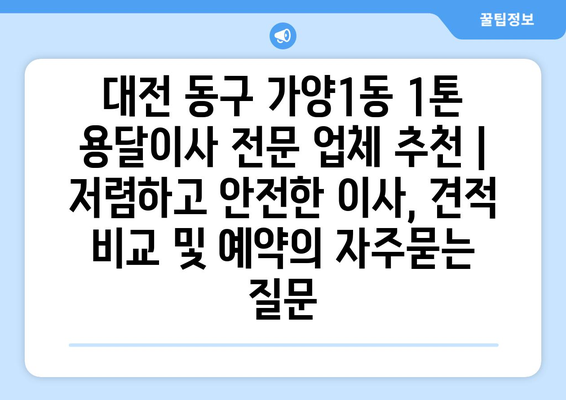 꿀팁정보

대전 동구 가양1동 1톤 용달이사 전문 업체 추천 | 저렴하고 안전한 이사, 견적 비교 및 예약의 자주묻는 질문